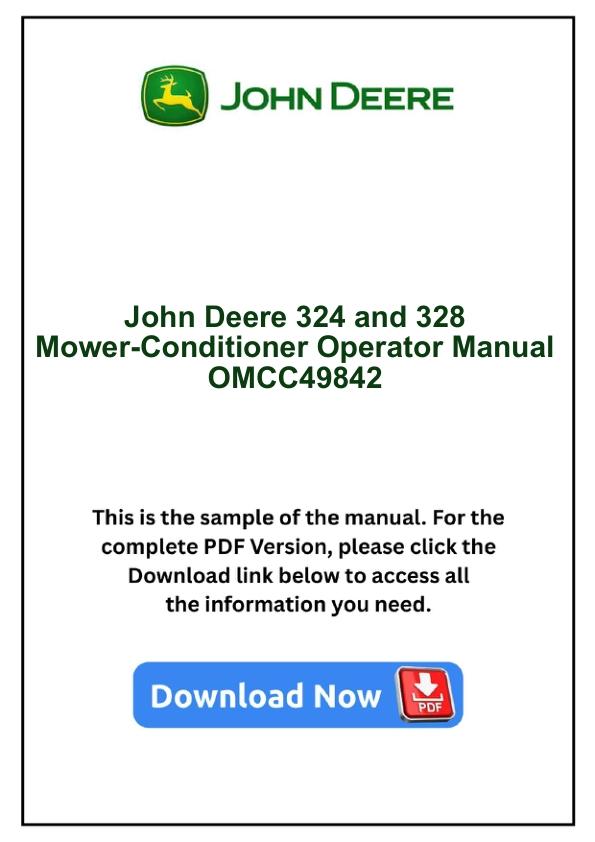 JOHN DEERE

John Deere 324 and 328 Mower-Conditioner Operator Manual OMCC49842

This is the sample of the manual. For the complete PDF Version, please click the Download link below to access all the information you need.

Download Now

PDF